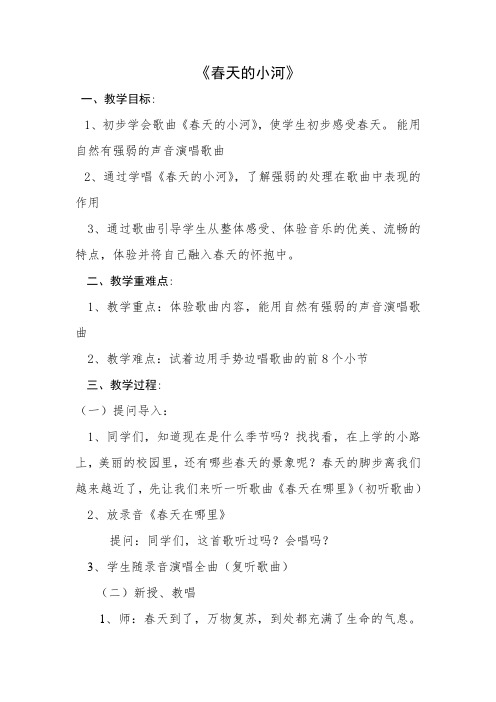 《春天的小河》

一、教学目标:

1、初步学会歌曲《春天的小河》，使学生初步感受春天。能用自然有强弱的声音演唱歌曲

2、通过学唱《春天的小河》，了解强弱的处理在歌曲中表现的作用

3、通过歌曲引导学生从整体感受、体验音乐的优美、流畅的特点，体验并将自己融入春天的怀抱中。

二、教学重难点:

1、教学重点：体验歌曲内容，能用自然有强弱的声音演唱歌曲

2、教学难点：试着边用手势边唱歌曲的前8个小节

三、教学过程:

（一）提问导入：

1、同学们，知道现在是什么季节吗？找找看，在上学的小路上，美丽的校园里，还有哪些春天的景象呢？春天的脚步离我们越来越近了，先让我们来听一听歌曲《春天在哪里》（初听歌曲）

2、放录音《春天在哪里》

提问：同学们，这首歌听过吗？会唱吗？

3、学生随录音演唱全曲（复听歌曲）

（二）新授、教唱

1、师：春天到了，万物复苏，到处都充满了生命的气息。